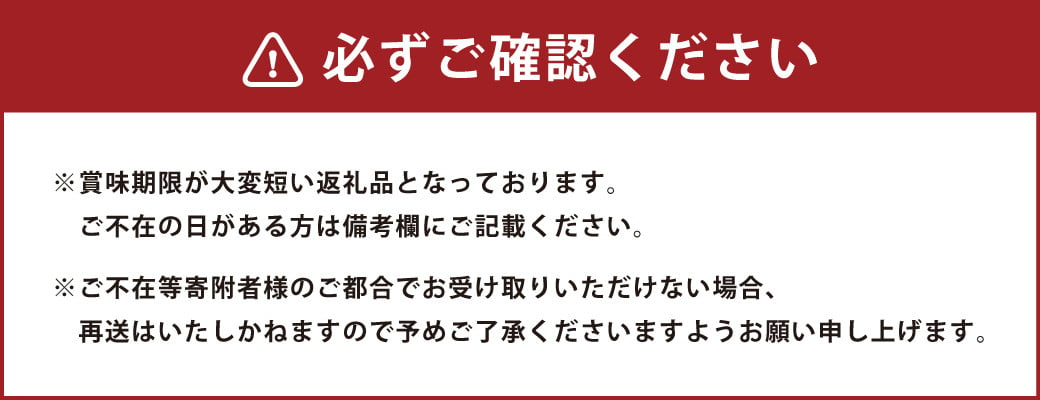 必ずご確認ください

※賞味期限が大変短い返礼品となっております。
ご不在の日がある方は備考欄にご記載ください。

※ご不在等寄附者様のご都合でお受け取りいただけない場合、
再送はいたしかねますので予めご了承くださいますようお願い申し上げます。